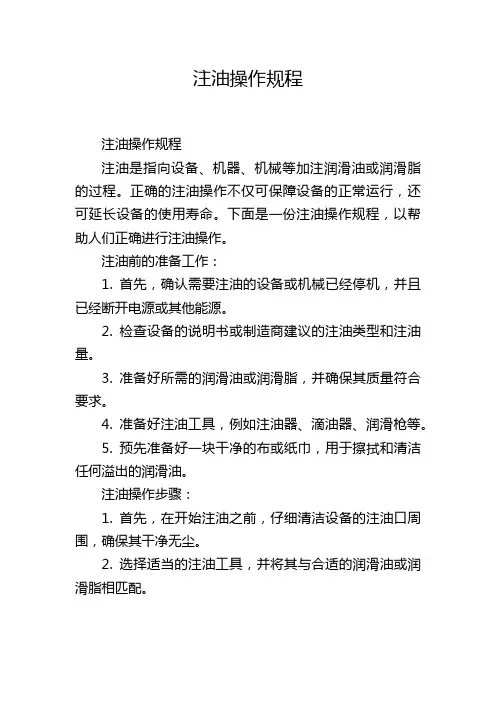 注油操作规程

注油操作规程

注油是指向设备、机器、机械等加注润滑油或润滑脂的过程。正确的注油操作不仅可保障设备的正常运行，还可延长设备的使用寿命。下面是一份注油操作规程，以帮助人们正确进行注油操作。

注油前的准备工作：

1. 首先，确认需要注油的设备或机械已经停机，并且已经断开电源或其他能源。

2. 检查设备的说明书或制造商建议的注油类型和注油量。

3. 准备好所需的润滑油或润滑脂，并确保其质量符合要求。

4. 准备好注油工具，例如注油器、滴油器、润滑枪等。

5. 预先准备好一块干净的布或纸巾，用于擦拭和清洁任何溢出的润滑油。

注油操作步骤：

1. 首先，在开始注油之前，仔细清洁设备的注油口周围，确保其干净无尘。

2. 选择适当的注油工具，并将其与合适的润滑油或润滑脂相匹配。